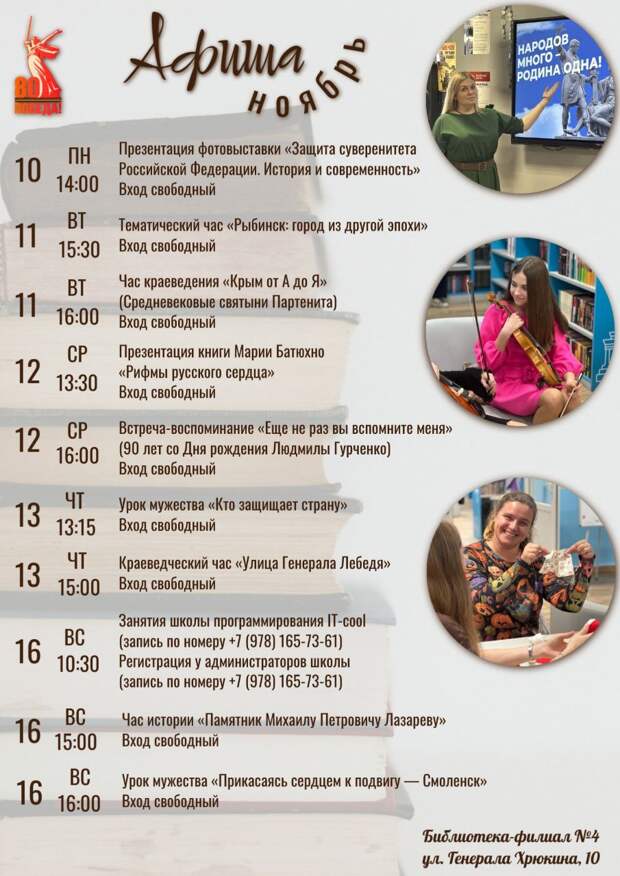 80 ПОБЕДА!

Афиша
ноябрь

НАРОДОВ МНОГО РОДИНА ОДНА!

10 ПН 14:00 Презентация фотовыставки «Защита суверенитета Российской Федерации. История и современность»
Вход свободный

11 ВТ 15:30 Тематический час «Рыбинск: город из другой эпохи»
Вход свободный

11 ВТ 16:00 Час краеведения «Крым от А до Я» (Средневековые святыни Партенита)
Вход свободный

12 СР 13:30 Презентация книги Марии Батюхно «Рифмы русского сердца»
Вход свободный

12 СР 16:00 Встреча-воспоминание «Еще не раз вы вспомните меня» (90 лет со Дня рождения Людмилы Гурченко)
Вход свободный

13 ЧТ 13:15 Урок мужества «Кто защищает страну»
Вход свободный

13 ЧТ 15:00 Краеведческий час «Улица Генерала Лебедя»
Вход свободный

16 ВС 10:30 Занятия школы программирования IT-cool (запись по номеру +7 (978) 165-73-61)
Регистрация у администраторов школы (запись по номеру +7 (978) 165-73-61)

16 ВС 15:00 Час истории «Памятник Михаилу Петровичу Лазареву»
Вход свободный

16 ВС 16:00 Урок мужества «Прикасаясь сердцем к подвигу — Смоленск»
Вход свободный

Библиотека-филиал №4
ул. Генерала Хрюкина, 10